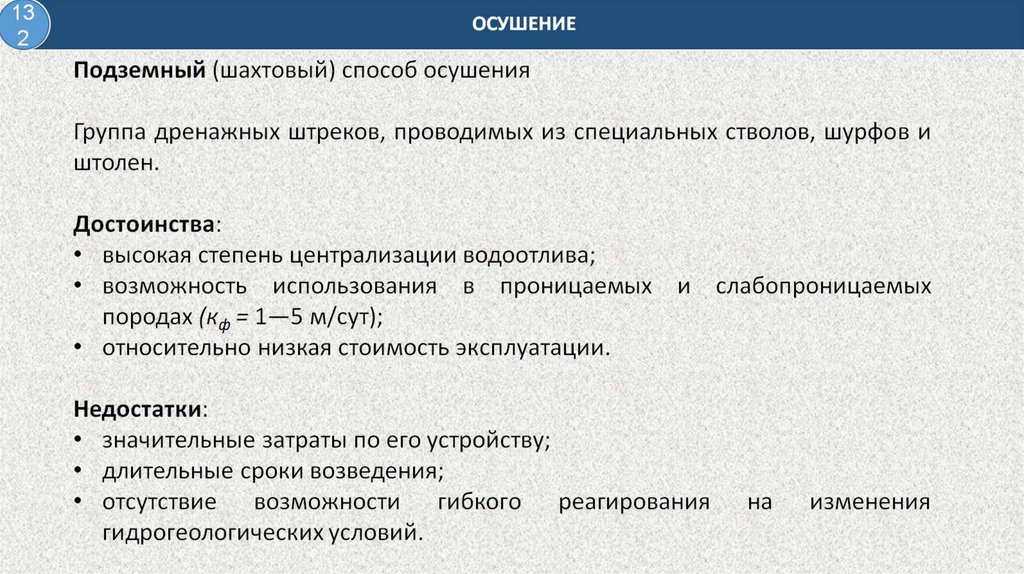 132

ОСУШЕНИЕ

Подземный (шахтовый) способ осушения

Группа дренажных штреков, проводимых из специальных стволов, шурфов и штолен.

Достоинства:
• высокая степень централизации водоотлива;
• возможность использования в проницаемых и слабопроницаемых породах ($к_ф$ = 1—5 м/сут);
• относительно низкая стоимость эксплуатации.

Недостатки:
• значительные затраты по его устройству;
• длительные сроки возведения;
• отсутствие возможности гибкого реагирования на изменения гидрогеологических условий.